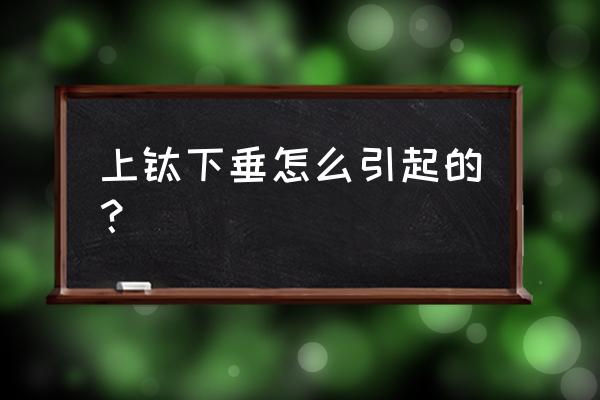 上钛下垂怎么引起的？